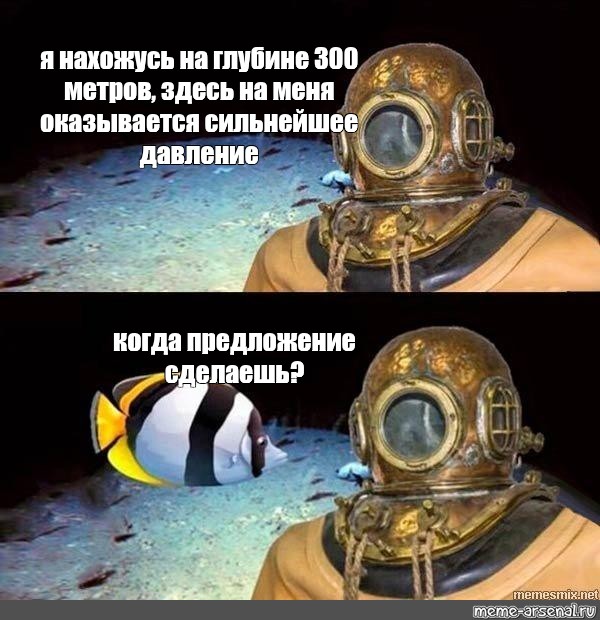 я нахожусь на глубине 300 метров, здесь на меня оказывается сильнейшее давление

когда предложение сделаешь?

memesmix.net
meme-arsenal.ru